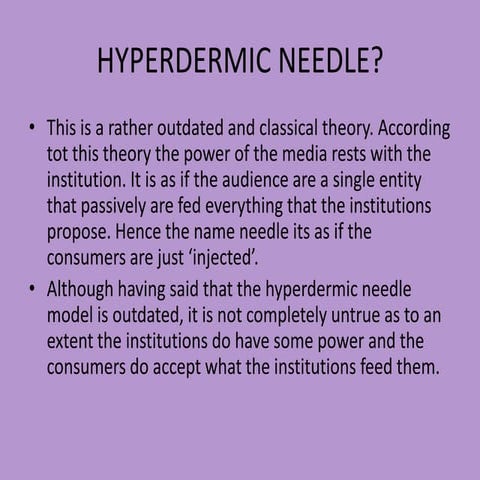 HYPERDERMIC NEEDLE?

• This is a rather outdated and classical theory. According tot this theory the power of the media rests with the institution. It is as if the audience are a single entity that passively are fed everything that the institutions propose. Hence the name needle its as if the consumers are just ‘injected’.

• Although having said that the hyperdermic needle model is outdated, it is not completely untrue as to an extent the institutions do have some power and the consumers do accept what the institutions feed them.